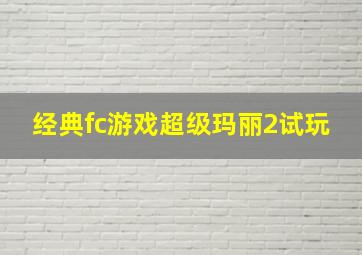 经典fc游戏超级玛丽2试玩